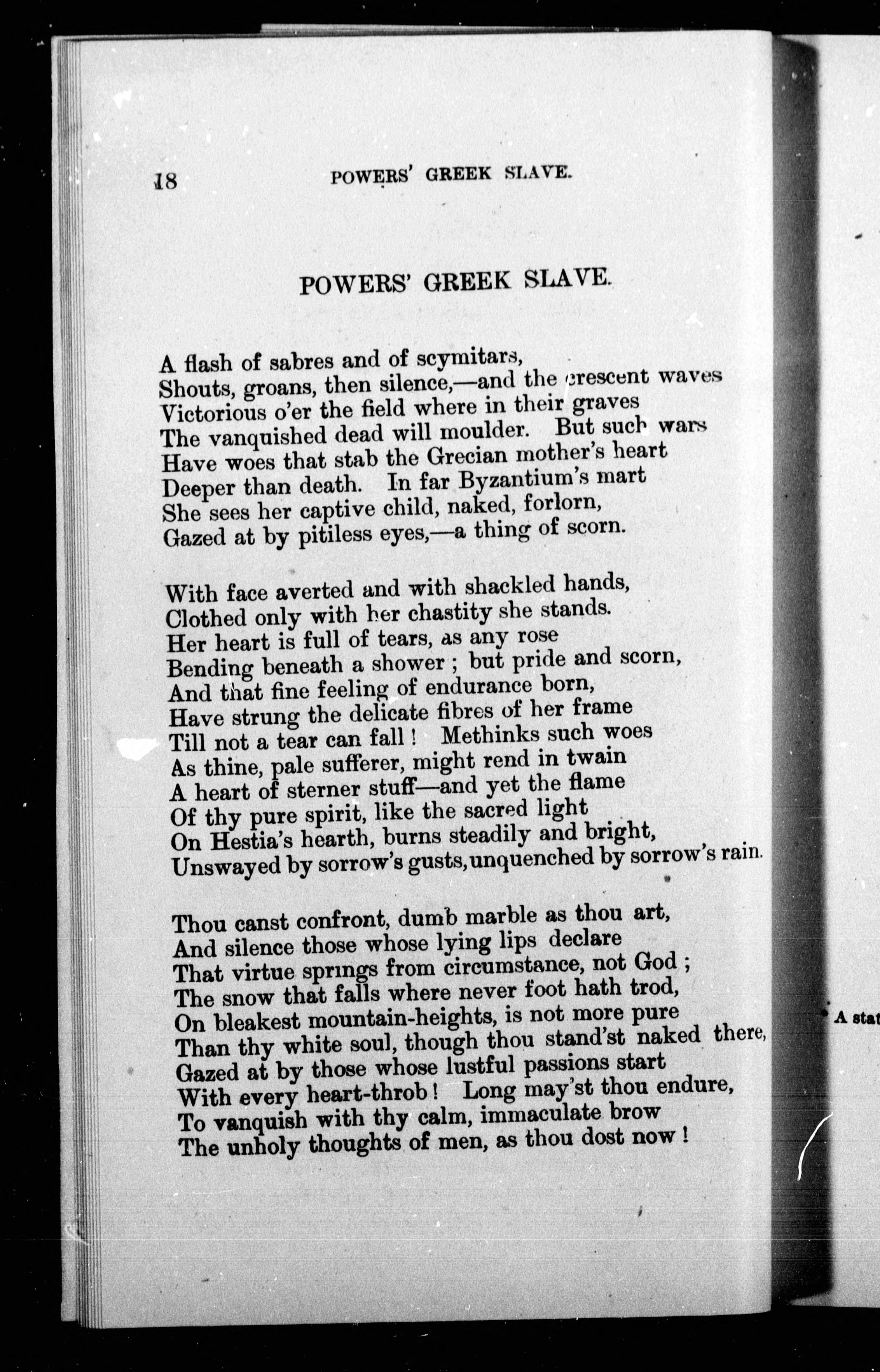 18 POWERS' GREEK SLAVE.

POWERS' GREEK SLAVE.

A flash of sabres and of scymitars,
Shouts, groans, then silence,—and the crescent waves
Victorious o'er the field where in their graves
The vanquished dead will moulder. But such wars
Have woes that stab the Grecian mother's heart
Deeper than death. In far Byzantium's mart
She sees her captive child, naked, forlorn,
Gazed at by pitiless eyes,—a thing of scorn.

With face averted and with shackled hands,
Clothed only with her chastity she stands.
Her heart is full of tears, as any rose
Bending beneath a shower ; but pride and scorn,
And that fine feeling of endurance born,
Have strung the delicate fibres of her frame
Till not a tear can fall ! Methinks such woes
As thine, pale sufferer, might rend in twain
A heart of sterner stuff—and yet the flame
Of thy pure spirit, like the sacred light
On Hestia's hearth, burns steadily and bright,
Unswayed by sorrow's gusts, unquenched by sorrow's rain.

Thou canst confront, dumb marble as thou art,
And silence those whose lying lips declare
That virtue springs from circumstance, not God ;
The snow that falls where never foot hath trod,
On bleakest mountain-heights, is not more pure
Than thy white soul, though thou stand'st naked there,
Gazed at by those whose lustful passions start
With every heart-throb ! Long may'st thou endure,
To vanquish with thy calm, immaculate brow
The unholy thoughts of men, as thou dost now !

A stat